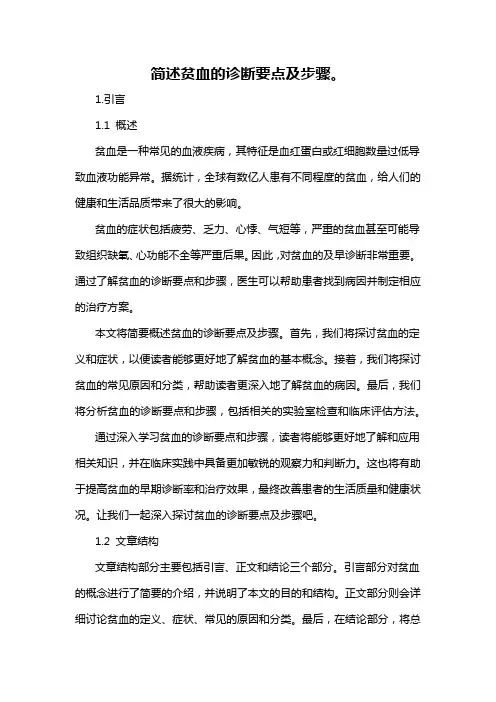 简述贫血的诊断要点及步骤。

1.引言

1.1 概述

贫血是一种常见的血液疾病，其特征是血红蛋白或红细胞数量过低导致血液功能异常。据统计，全球有数亿人患有不同程度的贫血，给人们的健康和生活品质带来了很大的影响。

贫血的症状包括疲劳、乏力、心悸、气短等，严重的贫血甚至可能导致组织缺氧、心功能不全等严重后果。因此，对贫血的及早诊断非常重要。通过了解贫血的诊断要点和步骤，医生可以帮助患者找到病因并制定相应的治疗方案。

本文将简要概述贫血的诊断要点及步骤。首先，我们将探讨贫血的定义和症状，以便读者能够更好地了解贫血的基本概念。接着，我们将探讨贫血的常见原因和分类，帮助读者更深入地了解贫血的病因。最后，我们将分析贫血的诊断要点和步骤，包括相关的实验室检查和临床评估方法。

通过深入学习贫血的诊断要点和步骤，读者将能够更好地了解和应用相关知识，并在临床实践中具备更加敏锐的观察力和判断力。这也将有助于提高贫血的早期诊断率和治疗效果，最终改善患者的生活质量和健康状况。让我们一起深入探讨贫血的诊断要点及步骤吧。

1.2 文章结构

文章结构部分主要包括引言、正文和结论三个部分。引言部分对贫血的概念进行了简要的介绍，并说明了本文的目的和结构。正文部分则会详细讨论贫血的定义、症状、常见的原因和分类。最后，在结论部分，将总